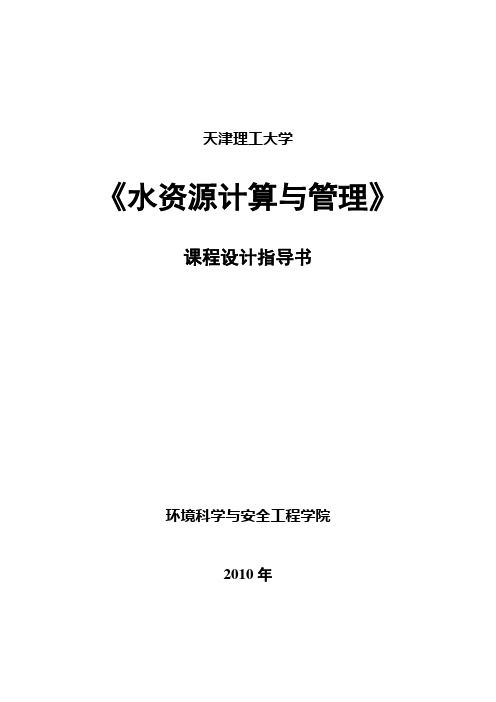 天津理工大学

《水资源计算与管理》

课程设计指导书

环境科学与安全工程学院

2010 年